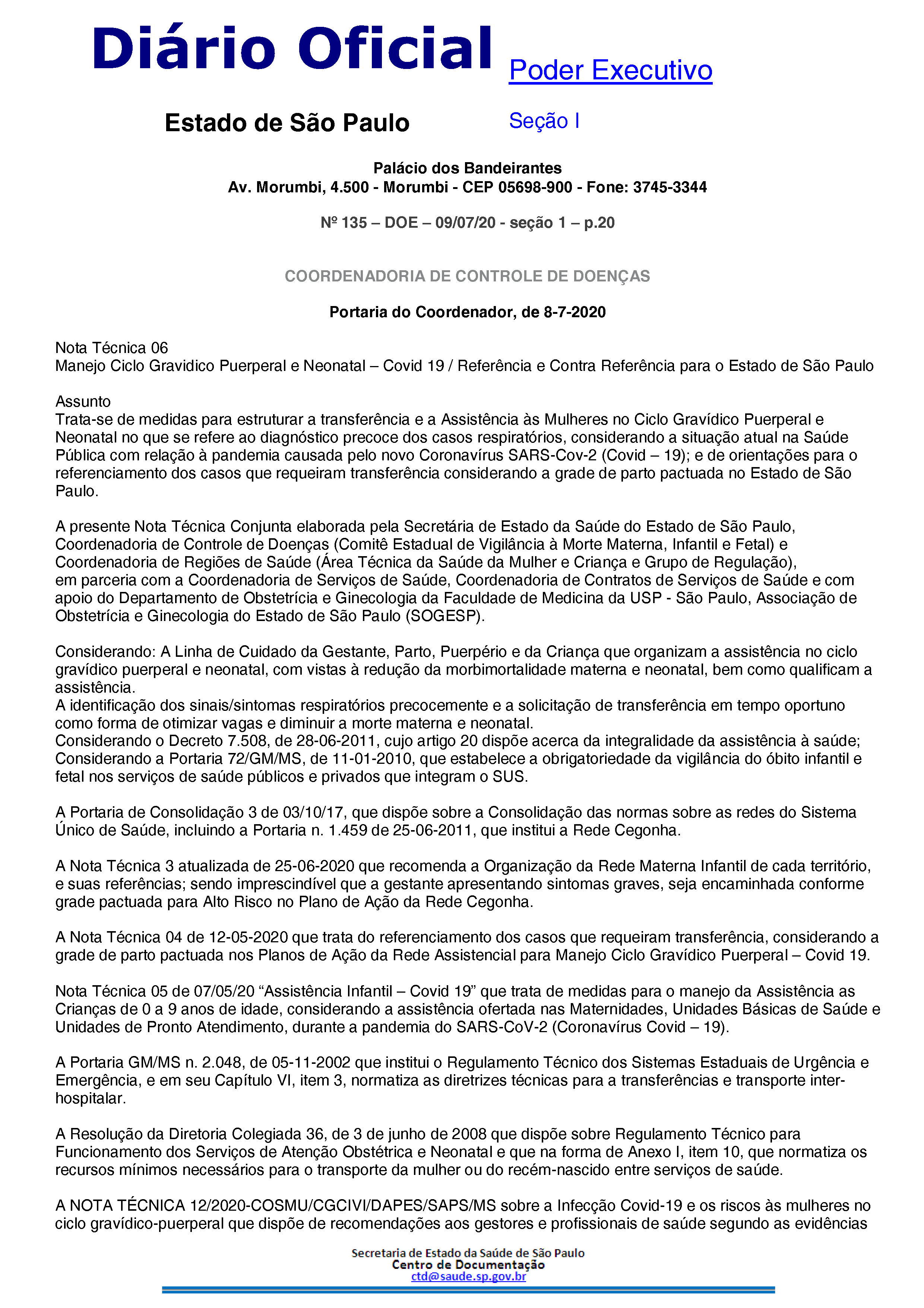 Diário Oficial Poder Executivo

Estado de São Paulo Seção I

Palácio dos Bandeirantes
Av. Morumbi, 4.500 - Morumbi - CEP 05698-900 - Fone: 3745-3344

Nº 135 – DOE – 09/07/20 - seção 1 – p.20

COORDENADORIA DE CONTROLE DE DOENÇAS

Portaria do Coordenador, de 8-7-2020

Nota Técnica 06
Manejo Ciclo Gravidico Puerperal e Neonatal – Covid 19 / Referência e Contra Referência para o Estado de São Paulo

Assunto
Trata-se de medidas para estruturar a transferência e a Assistência às Mulheres no Ciclo Gravídico Puerperal e Neonatal no que se refere ao diagnóstico precoce dos casos respiratórios, considerando a situação atual na Saúde Pública com relação à pandemia causada pelo novo Coronavírus SARS-Cov-2 (Covid – 19); e de orientações para o referenciamento dos casos que requeiram transferência considerando a grade de parto pactuada no Estado de São Paulo.

A presente Nota Técnica Conjunta elaborada pela Secretária de Estado da Saúde do Estado de São Paulo, Coordenadoria de Controle de Doenças (Comitê Estadual de Vigilância à Morte Materna, Infantil e Fetal) e Coordenadoria de Regiões de Saúde (Área Técnica da Saúde da Mulher e Criança e Grupo de Regulação), em parceria com a Coordenadoria de Serviços de Saúde, Coordenadoria de Contratos de Serviços de Saúde e com apoio do Departamento de Obstetrícia e Ginecologia da Faculdade de Medicina da USP - São Paulo, Associação de Obstetrícia e Ginecologia do Estado de São Paulo (SOGESP).

Considerando: A Linha de Cuidado da Gestante, Parto, Puerpério e da Criança que organizam a assistência no ciclo gravídico puerperal e neonatal, com vistas à redução da morbimortalidade materna e neonatal, bem como qualificam a assistência.
A identificação dos sinais/sintomas respiratórios precocemente e a solicitação de transferência em tempo oportuno como forma de otimizar vagas e diminuir a morte materna e neonatal.
Considerando o Decreto 7.508, de 28-06-2011, cujo artigo 20 dispõe acerca da integralidade da assistência à saúde;
Considerando a Portaria 72/GM/MS, de 11-01-2010, que estabelece a obrigatoriedade da vigilância do óbito infantil e fetal nos serviços de saúde públicos e privados que integram o SUS.

A Portaria de Consolidação 3 de 03/10/17, que dispõe sobre a Consolidação das normas sobre as redes do Sistema Único de Saúde, incluindo a Portaria n. 1.459 de 25-06-2011, que institui a Rede Cegonha.

A Nota Técnica 3 atualizada de 25-06-2020 que recomenda a Organização da Rede Materna Infantil de cada território, e suas referências; sendo imprescindível que a gestante apresentando sintomas graves, seja encaminhada conforme grade pactuada para Alto Risco no Plano de Ação da Rede Cegonha.

A Nota Técnica 04 de 12-05-2020 que trata do referenciamento dos casos que requeiram transferência, considerando a grade de parto pactuada nos Planos de Ação da Rede Assistencial para Manejo Ciclo Gravídico Puerperal – Covid 19.

Nota Técnica 05 de 07/05/20 “Assistência Infantil – Covid 19” que trata de medidas para o manejo da Assistência as Crianças de 0 a 9 anos de idade, considerando a assistência ofertada nas Maternidades, Unidades Básicas de Saúde e Unidades de Pronto Atendimento, durante a pandemia do SARS-CoV-2 (Coronavírus Covid – 19).

A Portaria GM/MS n. 2.048, de 05-11-2002 que institui o Regulamento Técnico dos Sistemas Estaduais de Urgência e Emergência, e em seu Capítulo VI, item 3, normatiza as diretrizes técnicas para a transferências e transporte inter-hospitalar.

A Resolução da Diretoria Colegiada 36, de 3 de junho de 2008 que dispõe sobre Regulamento Técnico para Funcionamento dos Serviços de Atenção Obstétrica e Neonatal e que na forma de Anexo I, item 10, que normatiza os recursos mínimos necessários para o transporte da mulher ou do recém-nascido entre serviços de saúde.

A NOTA TÉCNICA 12/2020-COSMU/CGCIVI/DAPES/SAPS/MS sobre a Infecção Covid-19 e os riscos às mulheres no ciclo gravídico-puerperal que dispõe de recomendações aos gestores e profissionais de saúde segundo as evidências

Secretaria de Estado da Saúde de São Paulo
Centro de Documentação
ctd@saude.sp.gov.br